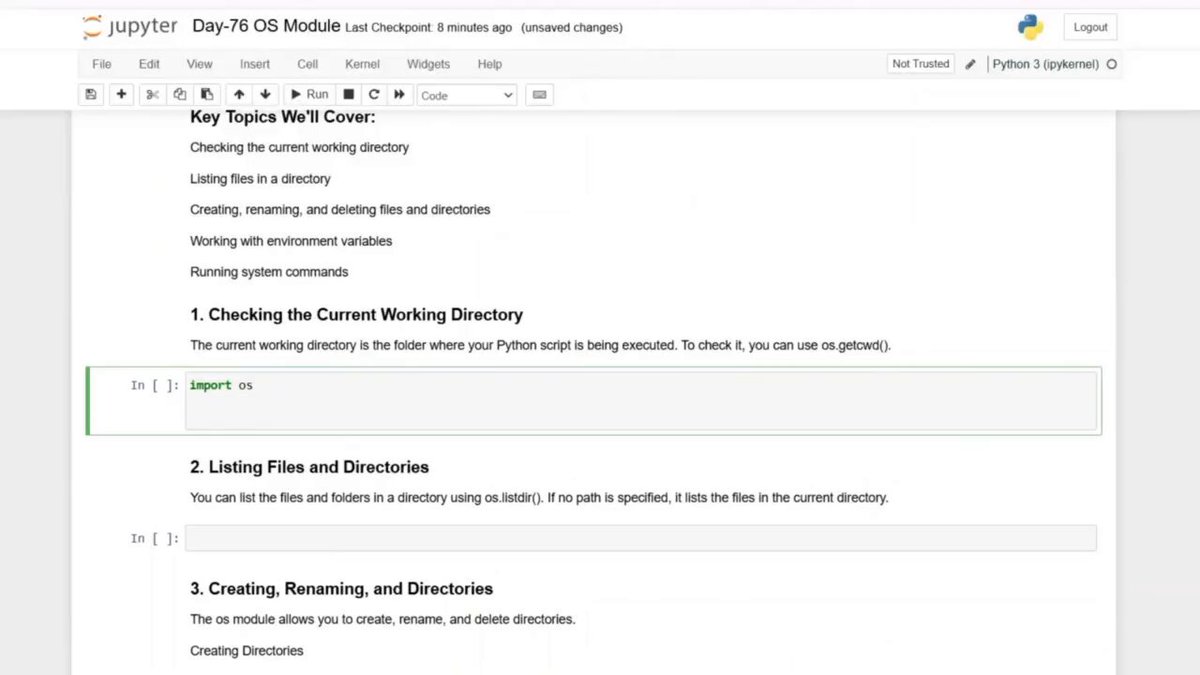 jupyter Day-76 OS Module Last Checkpoint: 8 minutes ago (unsaved changes)

Logout

File Edit View Insert Cell Kernel Widgets Help

Not Trusted

Python 3 (ipykernel)

Run

Code

Key Topics We'll Cover:

Checking the current working directory

Listing files in a directory

Creating, renaming, and deleting files and directories

Working with environment variables

Running system commands

1. Checking the Current Working Directory

The current working directory is the folder where your Python script is being executed. To check it, you can use os.getcwd().

In [ ]: import os

2. Listing Files and Directories

You can list the files and folders in a directory using os.listdir(). If no path is specified, it lists the files in the current directory.

In [ ]:

3. Creating, Renaming, and Directories

The os module allows you to create, rename, and delete directories.

Creating Directories